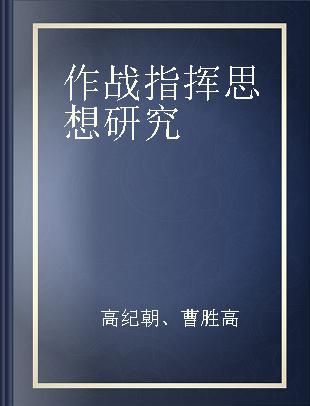 作战指挥思想研究

高纪朝、曹胜高